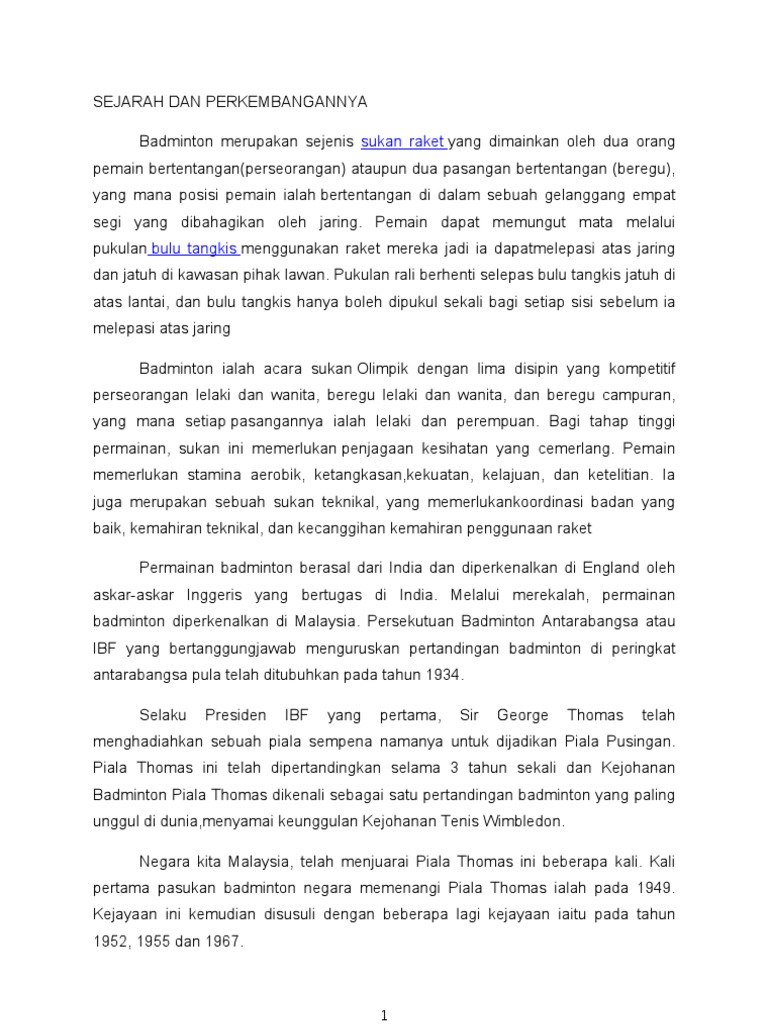 SEJARAH DAN PERKEMBANGANNYA

Badminton merupakan sejenis sukan raket yang dimainkan oleh dua orang pemain bertentangan(perseorangan) ataupun dua pasangan bertentangan (beregu), yang mana posisi pemain ialah bertentangan di dalam sebuah gelanggang empat segi yang dibahagikan oleh jaring. Pemain dapat memungut mata melalui pukulan bulu tangkis menggunakan raket mereka jadi ia dapatmelepasi atas jaring dan jatuh di kawasan pihak lawan. Pukulan rali berhenti selepas bulu tangkis jatuh di atas lantai, dan bulu tangkis hanya boleh dipukul sekali bagi setiap sisi sebelum ia melepasi atas jaring

Badminton ialah acara sukan Olimpik dengan lima disipin yang kompetitif perseorangan lelaki dan wanita, beregu lelaki dan wanita, dan beregu campuran, yang mana setiap pasangannya ialah lelaki dan perempuan. Bagi tahap tinggi permainan, sukan ini memerlukan penjagaan kesihatan yang cemerlang. Pemain memerlukan stamina aerobik, ketangkasan,kekuatan, kelajuan, dan ketelitian. Ia juga merupakan sebuah sukan teknikal, yang memerlukankoordinasi badan yang baik, kemahiran teknikal, dan kecanggihan kemahiran penggunaan raket

Permainan badminton berasal dari India dan diperkenalkan di England oleh askar-askar Inggeris yang bertugas di India. Melalui merekalah, permainan badminton diperkenalkan di Malaysia. Persekutuan Badminton Antarabangsa atau IBF yang bertanggungjawab menguruskan pertandingan badminton di peringkat antarabangsa pula telah ditubuhkan pada tahun 1934.

Selaku Presiden IBF yang pertama, Sir George Thomas telah menghadiahkan sebuah piala sempena namanya untuk dijadikan Piala Pusingan. Piala Thomas ini telah dipertandingkan selama 3 tahun sekali dan Kejohanan Badminton Piala Thomas dikenali sebagai satu pertandingan badminton yang paling unggul di dunia,menyamai keunggulan Kejohanan Tenis Wimbledon.

Negara kita Malaysia, telah menjuarai Piala Thomas ini beberapa kali. Kali pertama pasukan badminton negara memenangi Piala Thomas ialah pada 1949. Kejayaan ini kemudian disusuli dengan beberapa lagi kejayaan iaitu pada tahun 1952, 1955 dan 1967.

1